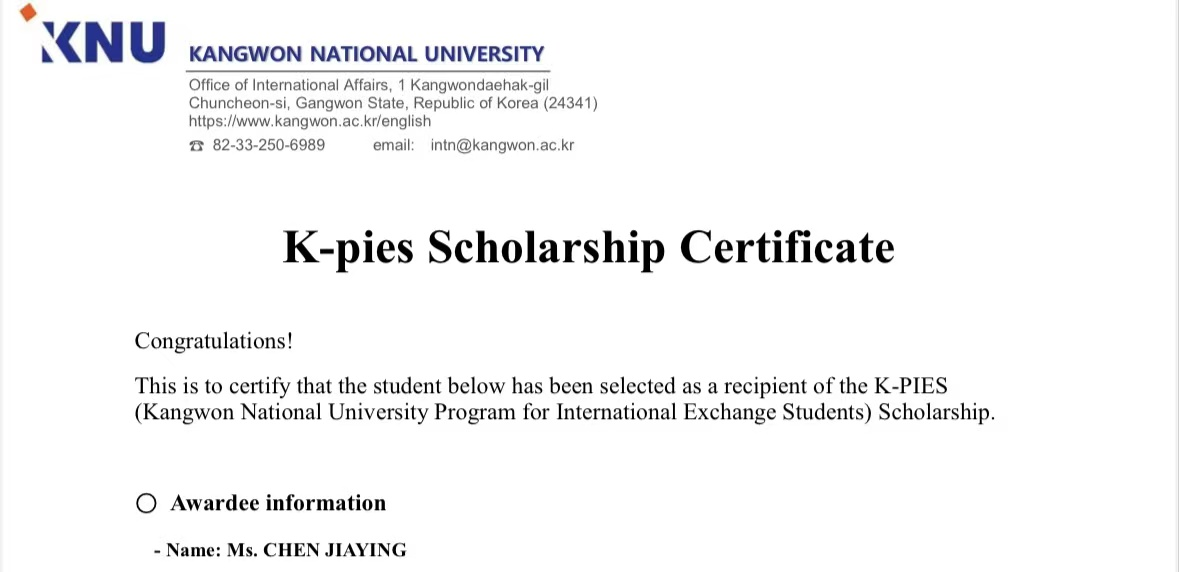 KNU KANGWON NATIONAL UNIVERSITY

Office of International Affairs, 1 Kangwondaehak-gil
Chuncheon-si, Gangwon State, Republic of Korea (24341)
https://www.kangwon.ac.kr/english
☎ 82-33-250-6989 email: intn@kangwon.ac.kr

K-pies Scholarship Certificate

Congratulations!

This is to certify that the student below has been selected as a recipient of the K-PIES (Kangwon National University Program for International Exchange Students) Scholarship.

○ Awardee information

- Name: Ms. CHEN JIAYING